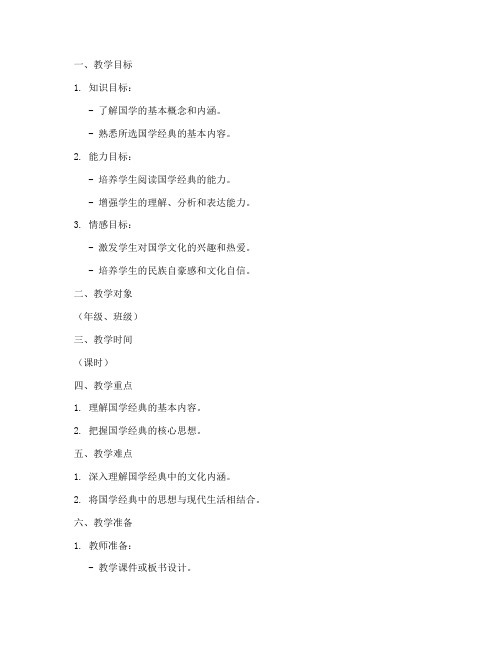 一、教学目标

1. 知识目标：

- 了解国学的基本概念和内涵。

- 熟悉所选国学经典的基本内容。

2. 能力目标：

- 培养学生阅读国学经典的能力。

- 增强学生的理解、分析和表达能力。

3. 情感目标：

- 激发学生对国学文化的兴趣和热爱。

- 培养学生的民族自豪感和文化自信。

二、教学对象

（年级、班级）

三、教学时间

（课时）

四、教学重点

1. 理解国学经典的基本内容。

2. 把握国学经典的核心思想。

五、教学难点

1. 深入理解国学经典中的文化内涵。

2. 将国学经典中的思想与现代生活相结合。

六、教学准备

1. 教师准备：

- 教学课件或板书设计。